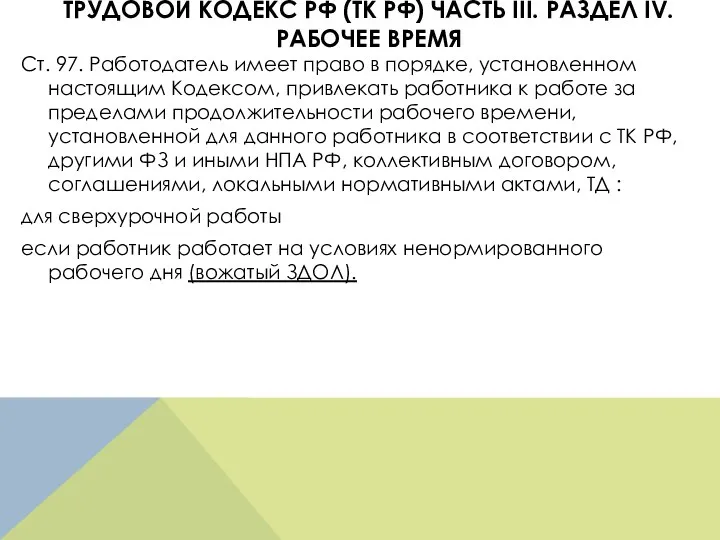 ТРУДОВОЙ КОДЕКС РФ (ТК РФ) ЧАСТЬ III. РАЗДЕЛ IV. РАБОЧЕЕ ВРЕМЯ

Ст. 97. Работодатель имеет право в порядке, установленном настоящим Кодексом, привлекать работника к работе за пределами продолжительности рабочего времени, установленной для данного работника в соответствии с ТК РФ, другими ФЗ и иными НПА РФ, коллективным договором, соглашениями, локальными нормативными актами, ТД :

для сверхурочной работы

если работник работает на условиях ненормированного рабочего дня (вожатый ЗДОЛ).